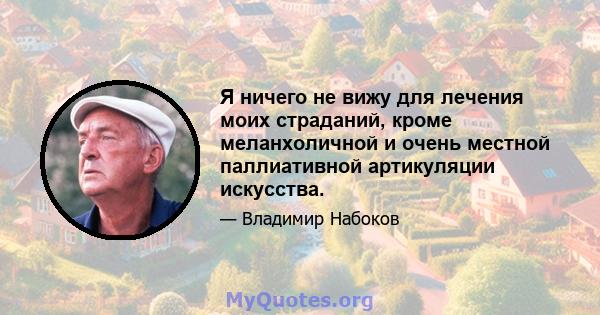 Я ничего не вижу для лечения моих страданий, кроме меланхоличной и очень местной паллиативной артикуляции искусства.

— Владимир Набоков

MyQuotes.org